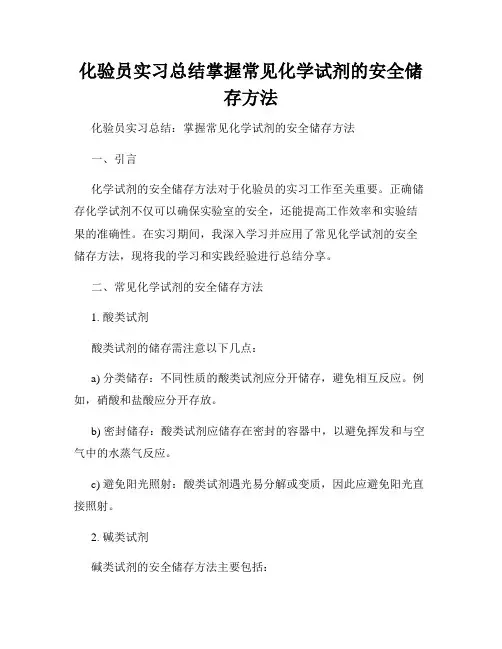 化验员实习总结掌握常见化学试剂的安全储存方法

化验员实习总结：掌握常见化学试剂的安全储存方法

一、引言

化学试剂的安全储存方法对于化验员的实习工作至关重要。正确储存化学试剂不仅可以确保实验室的安全，还能提高工作效率和实验结果的准确性。在实习期间，我深入学习并应用了常见化学试剂的安全储存方法，现将我的学习和实践经验进行总结分享。

二、常见化学试剂的安全储存方法

1. 酸类试剂

酸类试剂的储存需注意以下几点：

a) 分类储存：不同性质的酸类试剂应分开储存，避免相互反应。例如，硝酸和盐酸应分开存放。

b) 密封储存：酸类试剂应储存在密封的容器中，以避免挥发和与空气中的水蒸气反应。

c) 避免阳光照射：酸类试剂遇光易分解或变质，因此应避免阳光直接照射。

2. 碱类试剂

碱类试剂的安全储存方法主要包括：